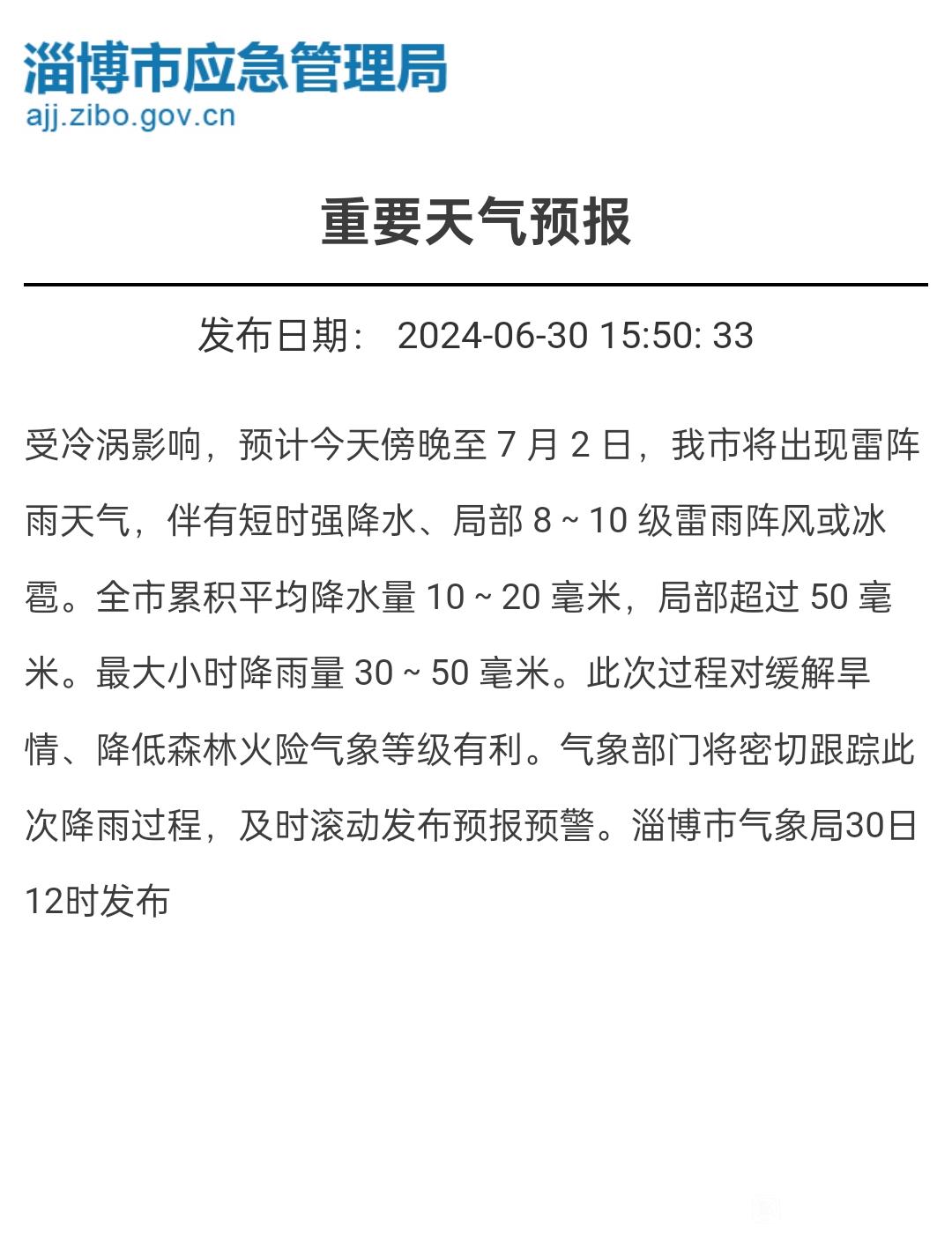 淄博市应急管理局
ajj.zibo.gov.cn

重要天气预报

发布日期： 2024-06-30 15:50: 33

受冷涡影响，预计今天傍晚至 7 月 2 日，我市将出现雷阵雨天气，伴有短时强降水、局部 8 ~ 10 级雷雨阵风或冰雹。全市累积平均降水量 10 ~ 20 毫米，局部超过 50 毫米。最大小时降雨量 30 ~ 50 毫米。此次过程对缓解旱情、降低森林火险气象等级有利。气象部门将密切跟踪此次降雨过程，及时滚动发布预报预警。淄博市气象局30日12时发布